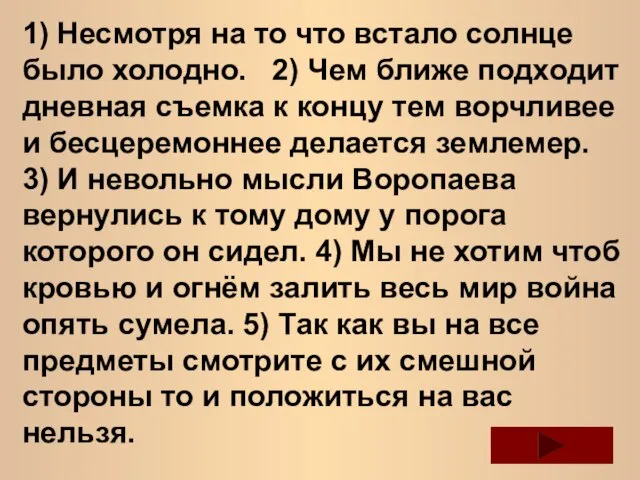 1) Несмотря на то что встало солнце было холодно. 2) Чем ближе подходит дневная съемка к концу тем ворчливее и бесцеремоннее делается землемер. 3) И невольно мысли Воропаева вернулись к тому дому у порога которого он сидел. 4) Мы не хотим чтоб кровью и огнём залить весь мир война опять сумела. 5) Так как вы на все предметы смотрите с их смешной стороны то и положиться на вас нельзя.